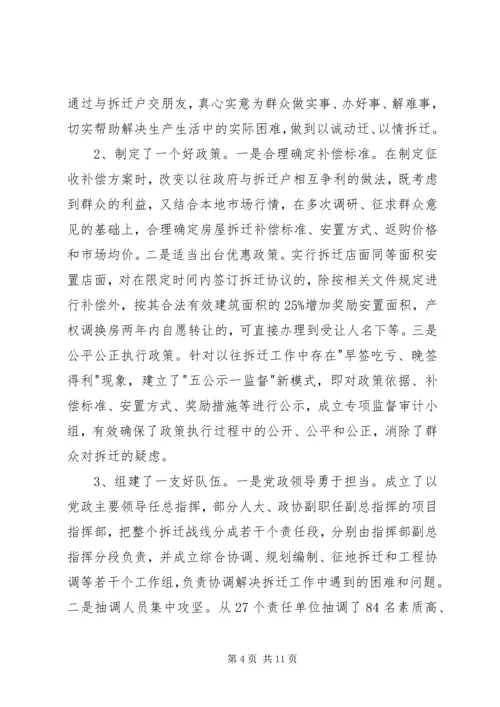 通过与拆迁户交朋友，真心实意为群众做实事、办好事、解难事，切实帮助解决生产生活中的实际困难，做到以诚动迁、以情拆迁。

2、制定了一个好政策。一是合理确定补偿标准。在制定征收补偿方案时，改变以往政府与拆迁户相互争利的做法，既考虑到群众的利益，又结合本地市场行情，在多次调研、征求群众意见的基础上，合理确定房屋拆迁补偿标准、安置方式、返购价格和市场均价。二是适当出台优惠政策。实行拆迁店面同等面积安置店面，对在限定时间内签订拆迁协议的，除按相关文件规定进行补偿外，按其合法有效建筑面积的25%增加奖励安置面积，产权调换房两年内自愿转让的，可直接办理到受让人名下等。三是公平公正执行政策。针对以往拆迁工作中存在"早签吃亏、晚签得利"现象，建立了"五公示一监督"新模式，即对政策依据、补偿标准、安置方式、奖励措施等进行公示，成立专项监督审计小组，有效确保了政策执行过程中的公开、公平和公正，消除了群众对拆迁的疑虑。

3、组建了一支好队伍。一是党政领导勇于担当。成立了以党政主要领导任总指挥，部分人大、政协副职任副总指挥的项目指挥部，把整个拆迁战线分成若干个责任段，分别由指挥部副总指挥分段负责，并成立综合协调、规划编制、征地拆迁和工程协调等若干个工作组，负责协调解决拆迁工作中遇到的困难和问题。二是抽调人员集中攻坚。从27个责任单位抽调了84名素质高、

第4页 共11页